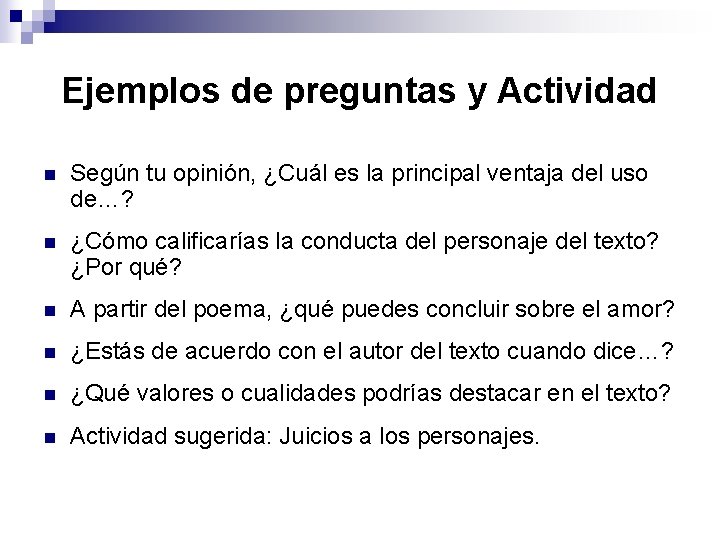 Ejemplos de preguntas y Actividad

- Según tu opinión, ¿Cuál es la principal ventaja del uso de…?
- ¿Cómo calificarías la conducta del personaje del texto? ¿Por qué?
- A partir del poema, ¿qué puedes concluir sobre el amor?
- ¿Estás de acuerdo con el autor del texto cuando dice…?
- ¿Qué valores o cualidades podrías destacar en el texto?
- Actividad sugerida: Juicios a los personajes.